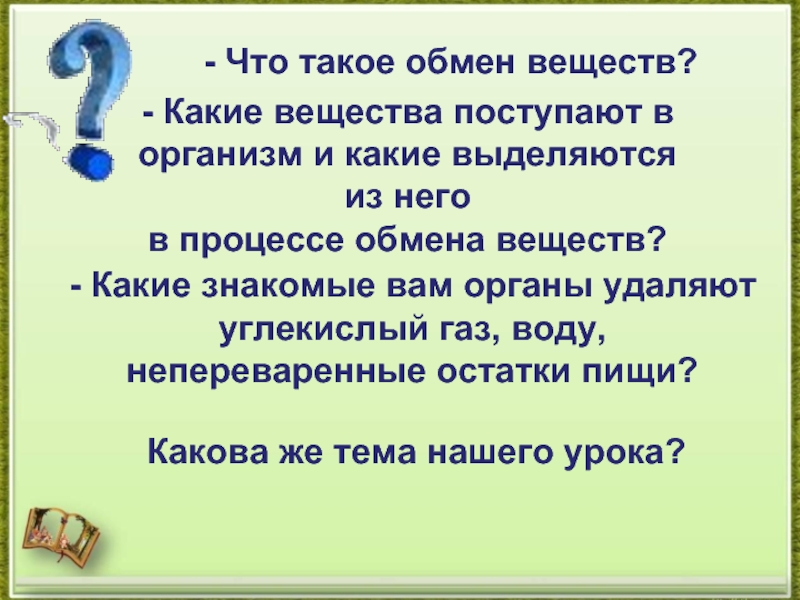 - Что такое обмен веществ?

- Какие вещества поступают в организм и какие выделяются из него в процессе обмена веществ?

- Какие знакомые вам органы удаляют углекислый газ, воду, непереваренные остатки пищи?

Какова же тема нашего урока?